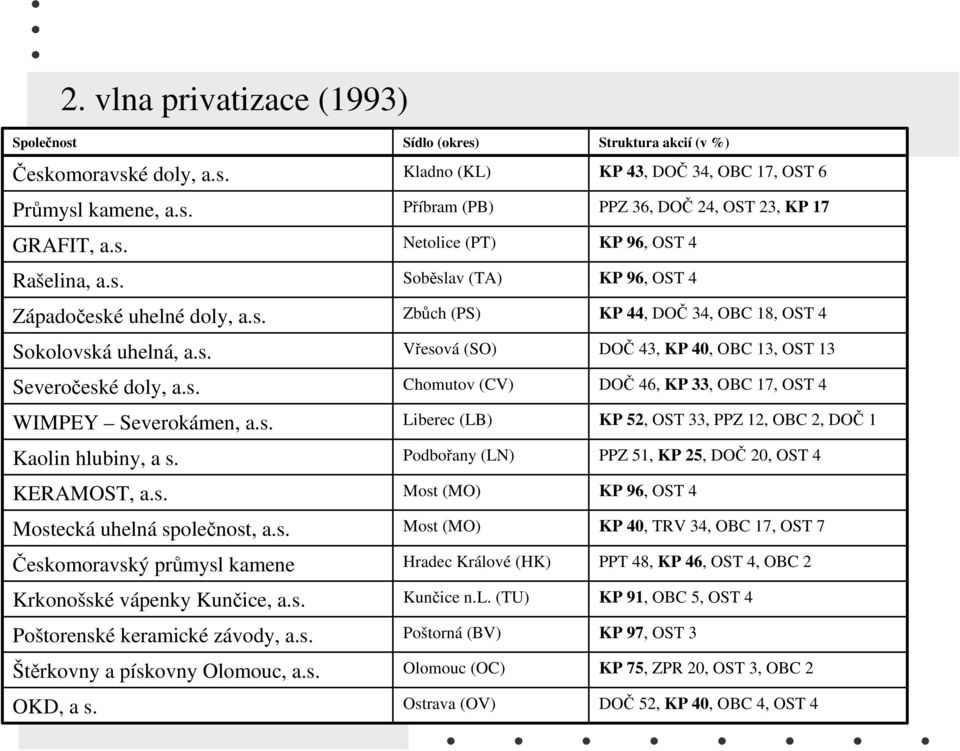 2. vlna privatizace (1993)

| Společnost | Sídlo (okres) | Struktura akcií (v %) |
|---|---|---|
| Českomoravské doly, a.s. | Kladno (KL) | KP 43, DOČ 34, OBC 17, OST 6 |
| Průmysl kamene, a.s. | Příbram (PB) | PPZ 36, DOČ 24, OST 23, KP 17 |
| GRAFIT, a.s. | Netolice (PT) | KP 96, OST 4 |
| Rašelina, a.s. | Soběslav (TA) | KP 96, OST 4 |
| Západočeské uhelné doly, a.s. | Zbůch (PS) | KP 44, DOČ 34, OBC 18, OST 4 |
| Sokolovská uhelná, a.s. | Vřesová (SO) | DOČ 43, KP 40, OBC 13, OST 13 |
| Severočeské doly, a.s. | Chomutov (CV) | DOČ 46, KP 33, OBC 17, OST 4 |
| WIMPEY – Severokámen, a.s. | Liberec (LB) | KP 52, OST 33, PPZ 12, OBC 2, DOČ 1 |
| Kaolin hlubiny, a s. | Podbořany (LN) | PPZ 51, KP 25, DOČ 20, OST 4 |
| KERAMOST, a.s. | Most (MO) | KP 96, OST 4 |
| Mostecká uhelná společnost, a.s. | Most (MO) | KP 40, TRV 34, OBC 17, OST 7 |
| Českomoravský průmysl kamene | Hradec Králové (HK) | PPT 48, KP 46, OST 4, OBC 2 |
| Krkonošské vápenky Kunčice, a.s. | Kunčice n.L. (TU) | KP 91, OBC 5, OST 4 |
| Poštorenské keramické závody, a.s. | Poštorná (BV) | KP 97, OST 3 |
| Štěrkovny a pískovny Olomouc, a.s. | Olomouc (OC) | KP 75, ZPR 20, OST 3, OBC 2 |
| OKD, a s. | Ostrava (OV) | DOČ 52, KP 40, OBC 4, OST 4 |